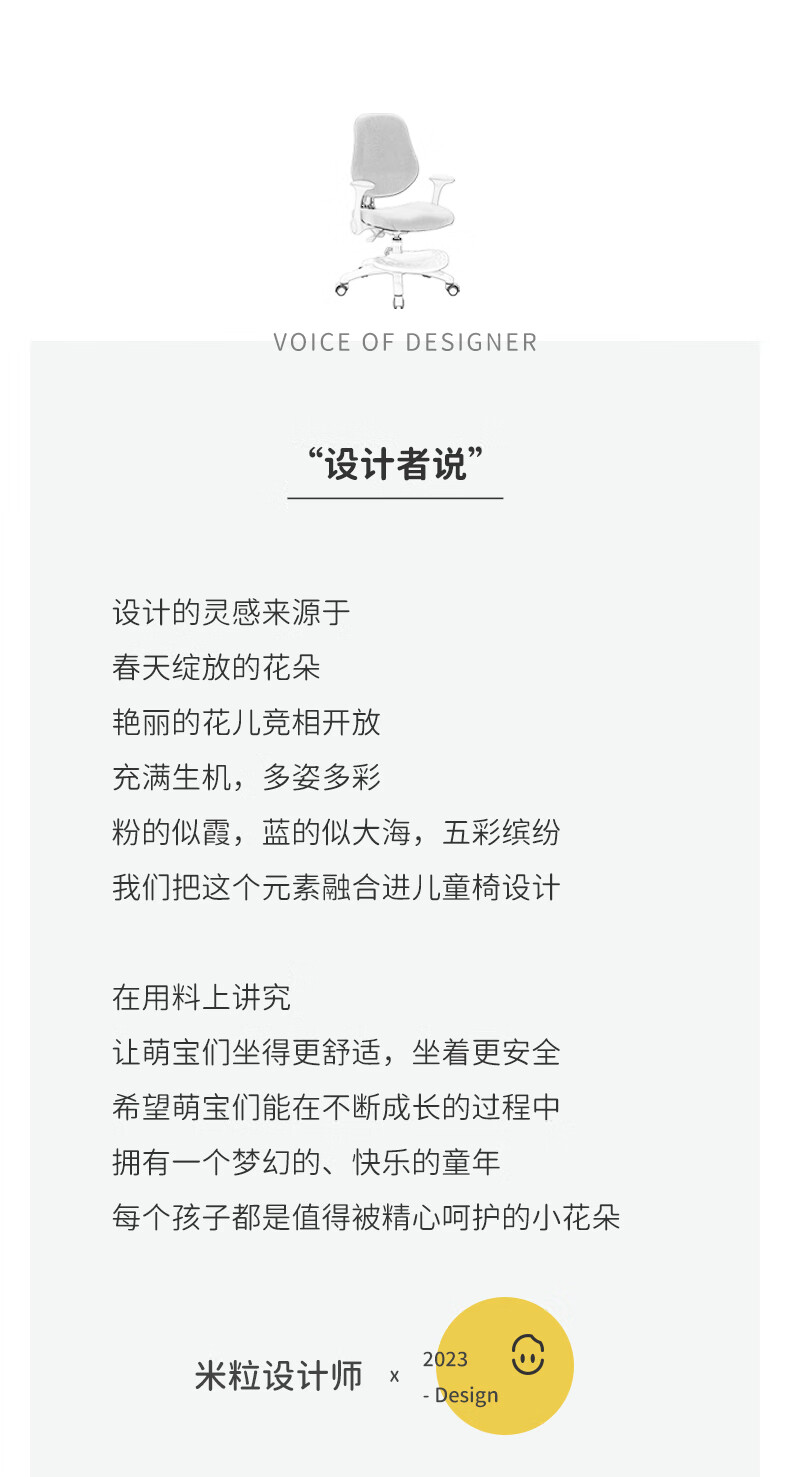 VOICE OF DESIGNER

“设计者说”

设计的灵感来源于
春天绽放的花朵
艳丽的花儿竞相开放
充满生机，多姿多彩
粉的似霞，蓝的似大海，五彩缤纷
我们把这个元素融合进儿童椅设计

在用料上讲究
让萌宝们坐得更舒适，坐着更安全
希望萌宝们能在不断成长的过程中
拥有一个梦幻的、快乐的童年
每个孩子都是值得被精心呵护的小花朵

米粒设计师 x 2023
- Design